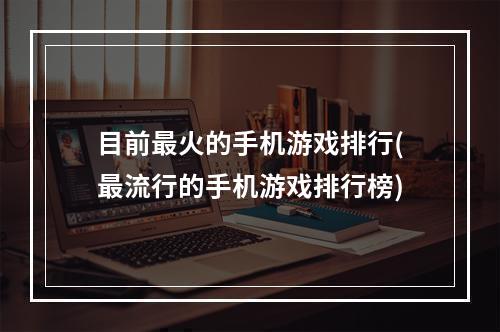 目前最火的手机游戏排行(最流行的手机游戏排行榜)